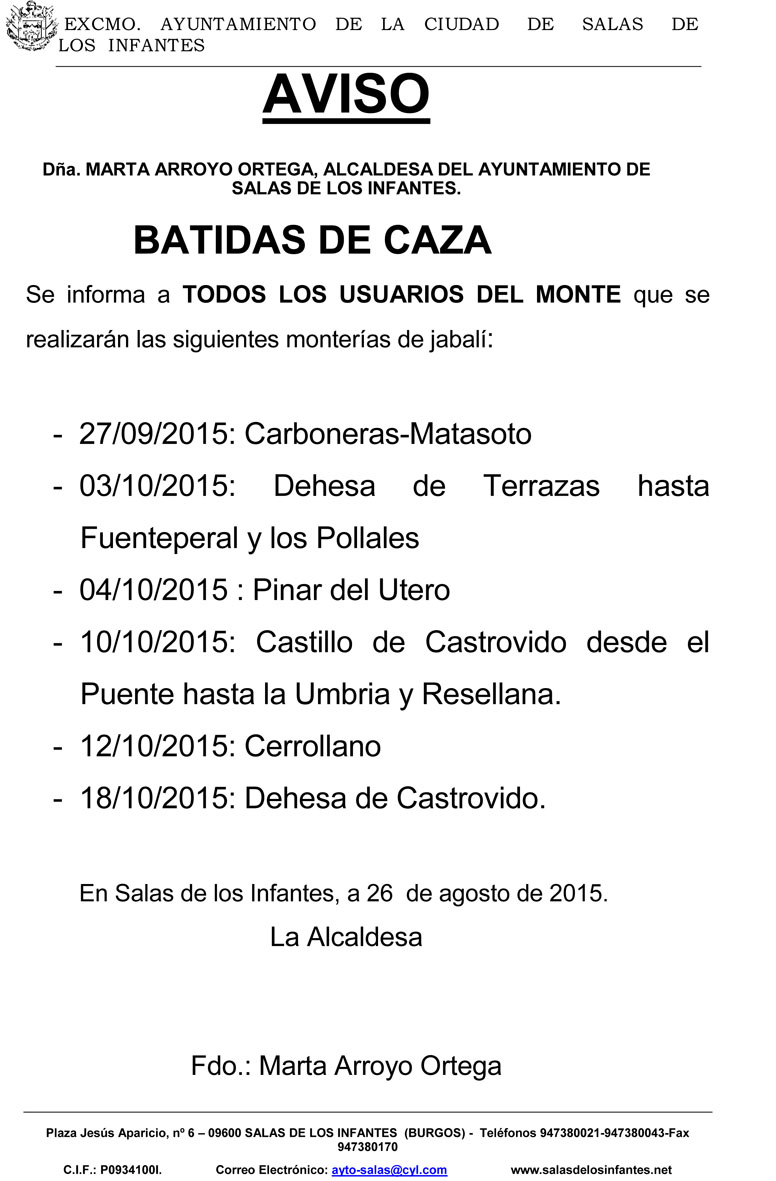 EXCMO. AYUNTAMIENTO DE LA CIUDAD DE SALAS DE LOS INFANTES

AVISO

Dña. MARTA ARROYO ORTEGA, ALCALDESA DEL AYUNTAMIENTO DE SALAS DE LOS INFANTES.

BATIDAS DE CAZA

Se informa a TODOS LOS USUARIOS DEL MONTE que se realizarán las siguientes monterías de jabalí:

- 27/09/2015: Carboneras-Matasoto
- 03/10/2015: Dehesa de Terrazas hasta Fuenteperal y los Pollales
- 04/10/2015 : Pinar del Utero
- 10/10/2015: Castillo de Castrovido desde el Puente hasta la Umbria y Resellana.
- 12/10/2015: Cerrollano
- 18/10/2015: Dehesa de Castrovido.

En Salas de los Infantes, a 26 de agosto de 2015.

La Alcaldesa

Fdo.: Marta Arroyo Ortega

Plaza Jesús Aparicio, nº 6 – 09600 SALAS DE LOS INFANTES (BURGOS) - Teléfonos 947380021-947380043-Fax 947380170

C.I.F.: P0934100I. Correo Electrónico: ayto-salas@cyl.com www.salasdelosinfantes.net